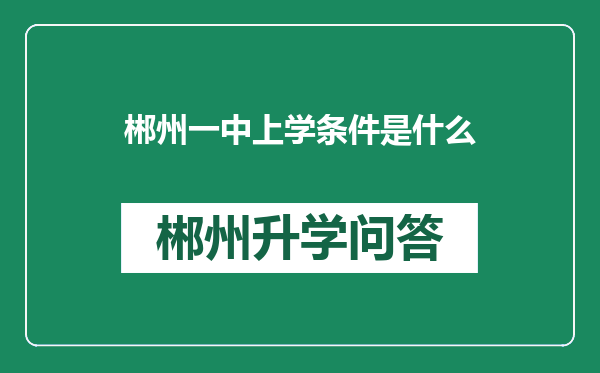 郴州一中上学条件是什么

郴州升学问答